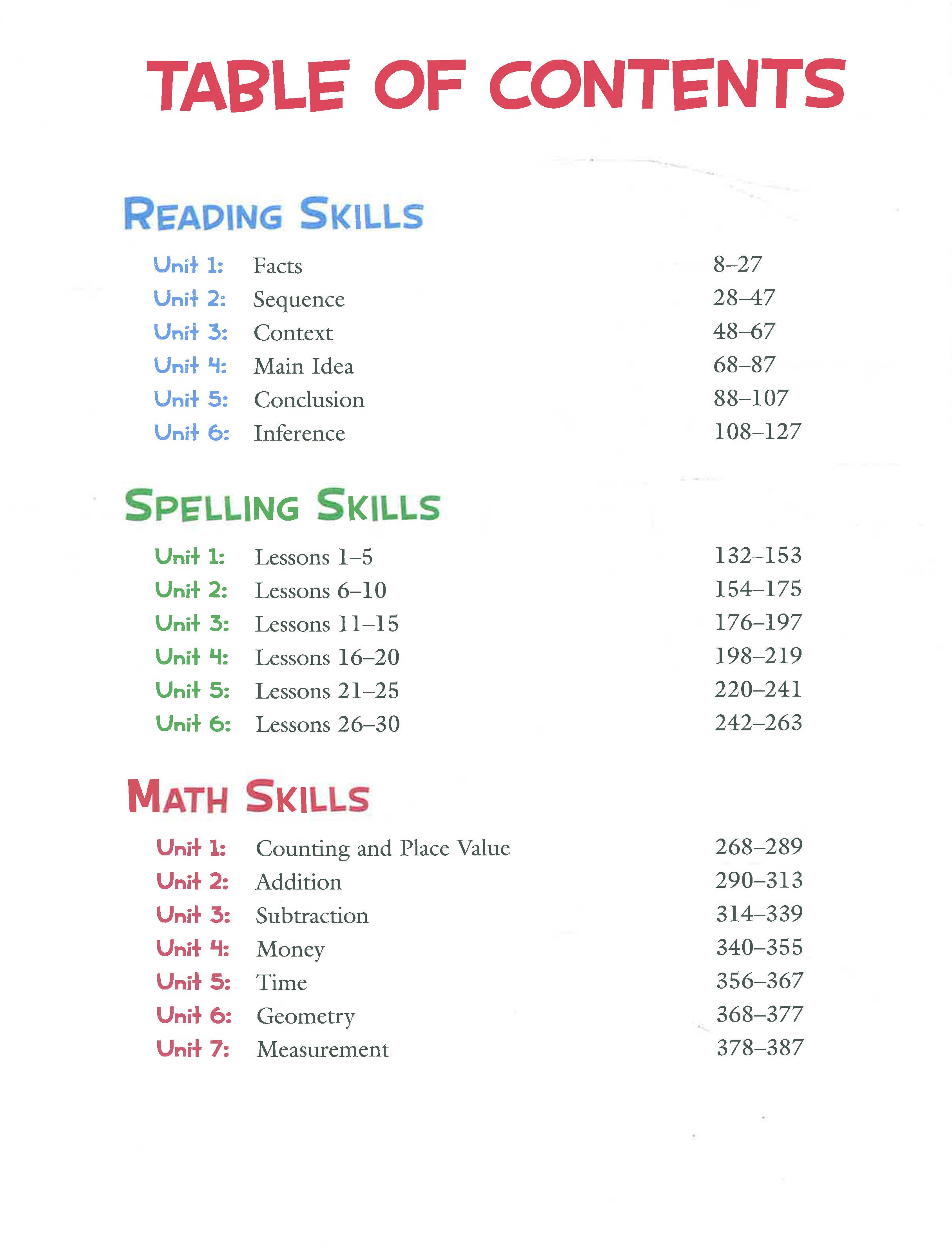 TABLE OF CONTENTS

READING SKILLS

Unit 1: Facts 8–27
Unit 2: Sequence 28–47
Unit 3: Context 48–67
Unit 4: Main Idea 68–87
Unit 5: Conclusion 88–107
Unit 6: Inference 108–127

SPELLING SKILLS

Unit 1: Lessons 1–5 132–153
Unit 2: Lessons 6–10 154–175
Unit 3: Lessons 11–15 176–197
Unit 4: Lessons 16–20 198–219
Unit 5: Lessons 21–25 220–241
Unit 6: Lessons 26–30 242–263

MATH SKILLS

Unit 1: Counting and Place Value 268–289
Unit 2: Addition 290–313
Unit 3: Subtraction 314–339
Unit 4: Money 340–355
Unit 5: Time 356–367
Unit 6: Geometry 368–377
Unit 7: Measurement 378–387